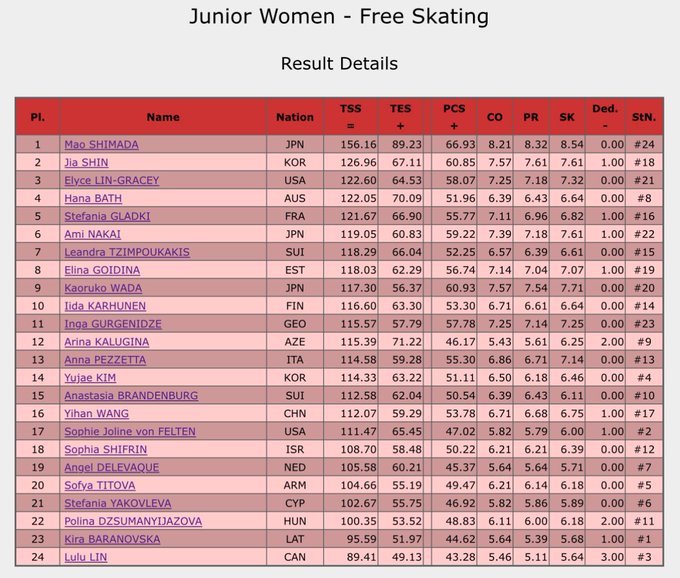 Junior Women - Free Skating

Result Details

| Pl. | Name | Nation | TSS = | TES + | PCS + | CO | PR | SK | Ded. - | StN. |
|---|---|---|---|---|---|---|---|---|---|---|
| 1 | Mao SHIMADA | JPN | 156.16 | 89.23 | 66.93 | 8.21 | 8.32 | 8.54 | 0.00 | #24 |
| 2 | Jia SHIN | KOR | 126.96 | 67.11 | 60.85 | 7.57 | 7.61 | 7.61 | 1.00 | #18 |
| 3 | Elyce LIN-GRACEY | USA | 122.60 | 64.53 | 58.07 | 7.25 | 7.18 | 7.32 | 0.00 | #21 |
| 4 | Hana BATH | AUS | 122.05 | 70.09 | 51.96 | 6.39 | 6.43 | 6.64 | 0.00 | #8 |
| 5 | Stefania GLADKI | FRA | 121.67 | 66.90 | 55.77 | 7.11 | 6.96 | 6.82 | 1.00 | #16 |
| 6 | Ami NAKAI | JPN | 119.05 | 60.83 | 59.22 | 7.39 | 7.18 | 7.61 | 1.00 | #22 |
| 7 | Leandra TZIMPOUKAKIS | SUI | 118.29 | 66.04 | 52.25 | 6.57 | 6.39 | 6.61 | 0.00 | #15 |
| 8 | Elina GOIDINA | EST | 118.03 | 62.29 | 56.74 | 7.14 | 7.04 | 7.07 | 1.00 | #19 |
| 9 | Kaoruko WADA | JPN | 117.30 | 56.37 | 60.93 | 7.57 | 7.54 | 7.71 | 0.00 | #20 |
| 10 | Iida KARHUNEN | FIN | 116.60 | 63.30 | 53.30 | 6.71 | 6.61 | 6.64 | 0.00 | #14 |
| 11 | Inga GURGENIDZE | GEO | 115.57 | 57.79 | 57.78 | 7.25 | 7.14 | 7.25 | 0.00 | #23 |
| 12 | Arina KALUGINA | AZE | 115.39 | 71.22 | 46.17 | 5.43 | 5.61 | 6.25 | 2.00 | #9 |
| 13 | Anna PEZZETTA | ITA | 114.58 | 59.28 | 55.30 | 6.86 | 6.71 | 7.14 | 0.00 | #13 |
| 14 | Yujae KIM | KOR | 114.33 | 63.22 | 51.11 | 6.50 | 6.18 | 6.46 | 0.00 | #4 |
| 15 | Anastasia BRANDENBURG | SUI | 112.58 | 62.04 | 50.54 | 6.39 | 6.43 | 6.11 | 0.00 | #10 |
| 16 | Yihan WANG | CHN | 112.07 | 59.29 | 53.78 | 6.71 | 6.68 | 6.75 | 1.00 | #17 |
| 17 | Sophie Joline von FELTEN | USA | 111.47 | 65.45 | 47.02 | 5.82 | 5.79 | 6.00 | 1.00 | #2 |
| 18 | Sophia SHIFRIN | ISR | 108.70 | 58.48 | 50.22 | 6.21 | 6.21 | 6.39 | 0.00 | #12 |
| 19 | Angel DELEVAQUE | NED | 105.58 | 60.21 | 45.37 | 5.64 | 5.64 | 5.71 | 0.00 | #7 |
| 20 | Sofya TITOVA | ARM | 104.66 | 55.19 | 49.47 | 6.21 | 6.14 | 6.18 | 0.00 | #5 |
| 21 | Stefania YAKOVLEVA | CYP | 102.67 | 55.75 | 46.92 | 5.82 | 5.86 | 5.89 | 0.00 | #6 |
| 22 | Polina DZSUMANYIJAZOVA | HUN | 100.35 | 53.52 | 48.83 | 6.11 | 6.00 | 6.18 | 2.00 | #11 |
| 23 | Kira BARANOVSKA | LAT | 95.59 | 51.97 | 44.62 | 5.64 | 5.39 | 5.68 | 1.00 | #1 |
| 24 | Lulu LIN | CAN | 89.41 | 49.13 | 43.28 | 5.46 | 5.11 | 5.64 | 3.00 | #3 |